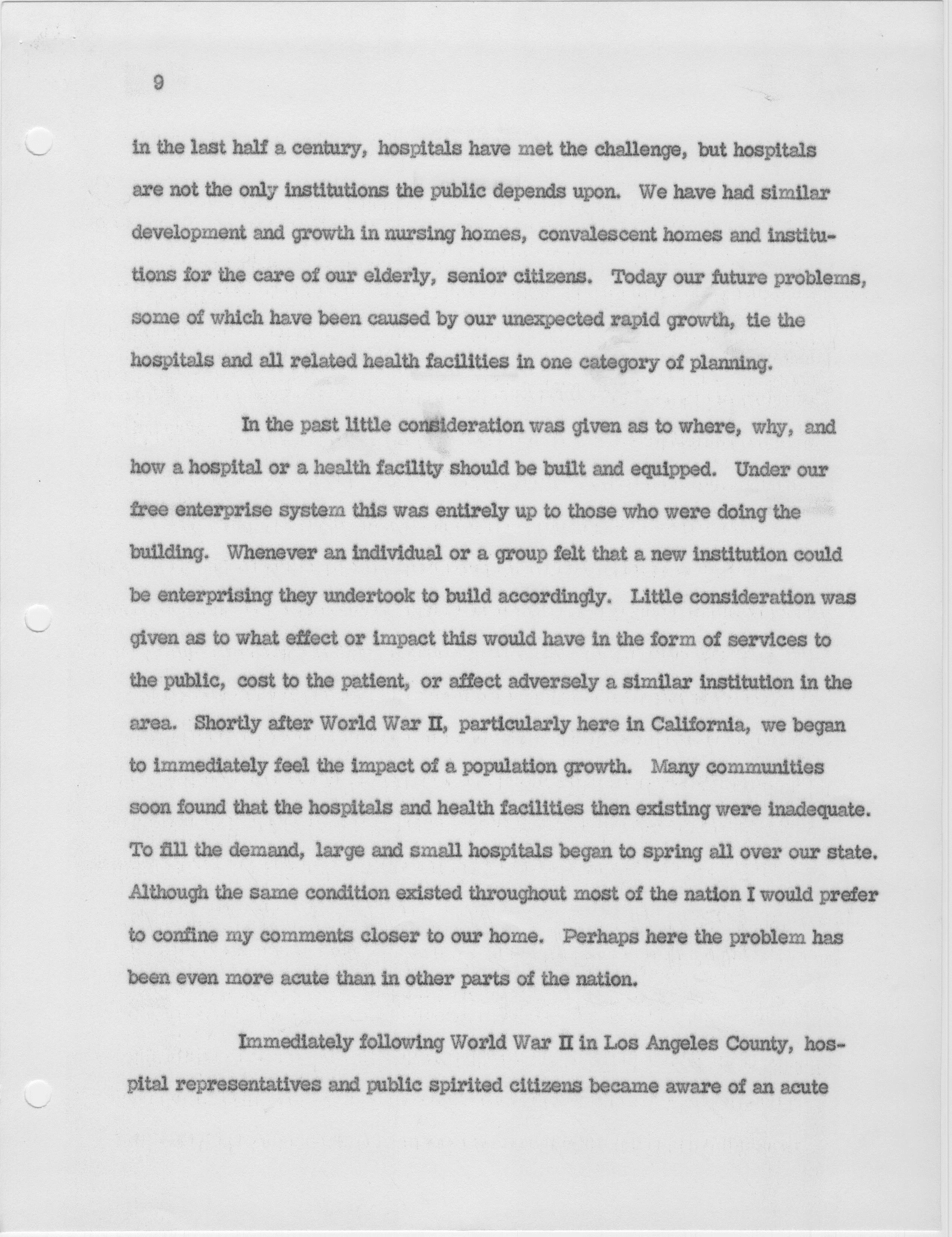 9

in the last half a century, hospitals have met the challenge, but hospitals are not the only institutions the public depends upon. We have had similar development and growth in nursing homes, convalescent homes and institutions for the care of our elderly, senior citizens. Today our future problems, some of which have been caused by our unexpected rapid growth, tie the hospitals and all related health facilities in one category of planning.

In the past little consideration was given as to where, why, and how a hospital or a health facility should be built and equipped. Under our free enterprise system this was entirely up to those who were doing the building. Whenever an individual or a group felt that a new institution could be enterprising they undertook to build accordingly. Little consideration was given as to what effect or impact this would have in the form of services to the public, cost to the patient, or affect adversely a similar institution in the area. Shortly after World War II, particularly here in California, we began to immediately feel the impact of a population growth. Many communities soon found that the hospitals and health facilities then existing were inadequate. To fill the demand, large and small hospitals began to spring all over our state. Although the same condition existed throughout most of the nation I would prefer to confine my comments closer to our home. Perhaps here the problem has been even more acute than in other parts of the nation.

Immediately following World War II in Los Angeles County, hospital representatives and public spirited citizens became aware of an acute